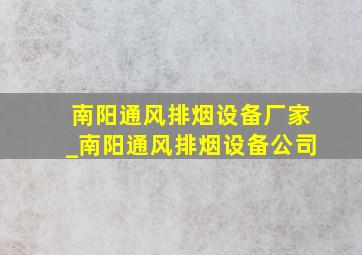 南阳通风排烟设备厂家_南阳通风排烟设备公司